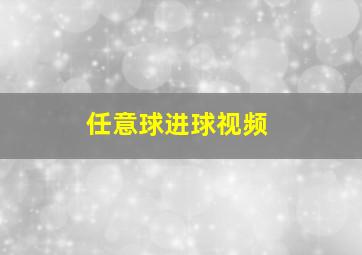 任意球进球视频